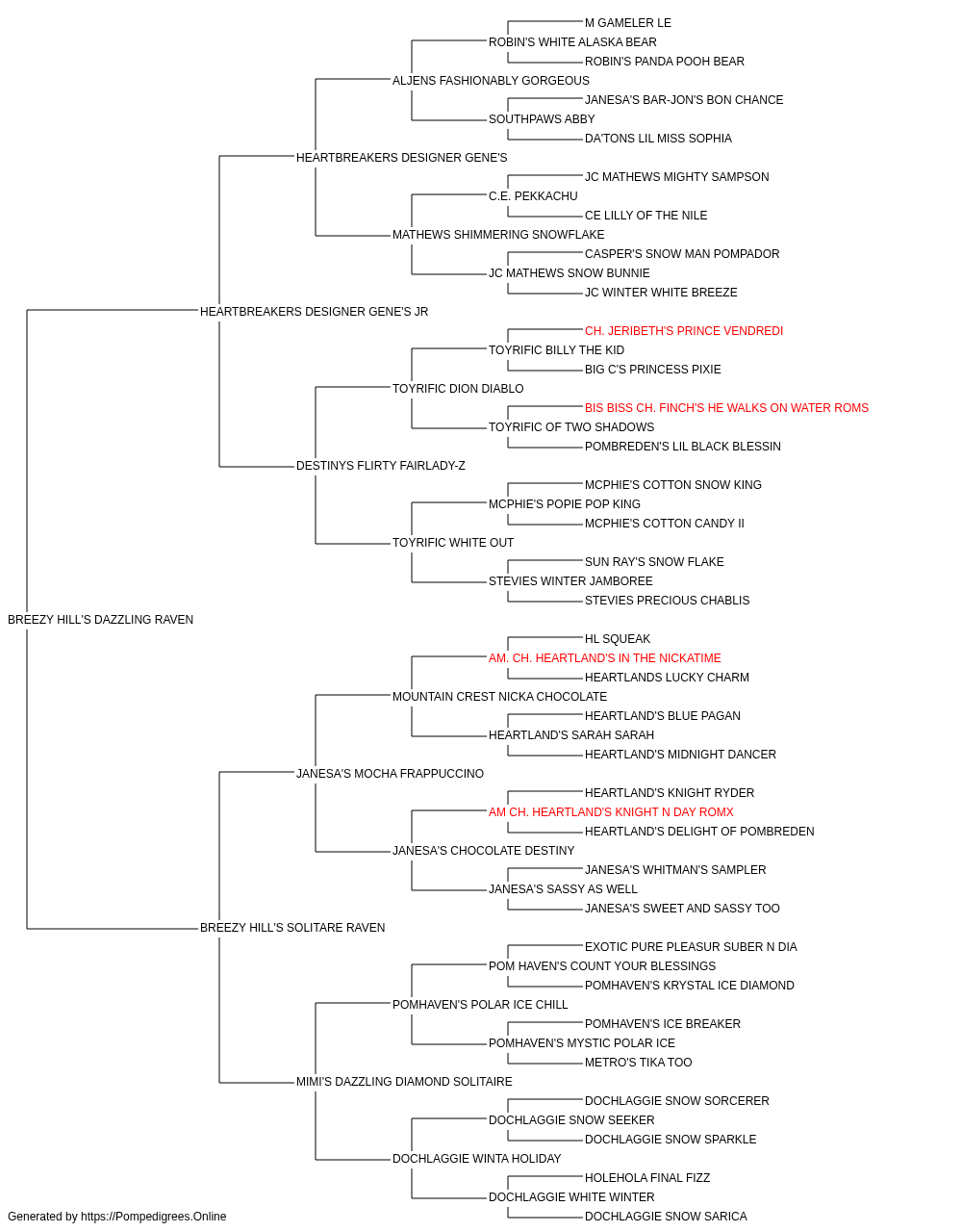 M GAMELER LE
ROBIN'S WHITE ALASKA BEAR
ROBIN'S PANDA POOH BEAR
ALJENS FASHIONABLY GORGEOUS
JANESA'S BAR-JON'S BON CHANCE
SOUTHPAWS ABBY
DA'TONS LIL MISS SOPHIA
HEARTBREAKERS DESIGNER GENE'S
JC MATHEWS MIGHTY SAMPSON
C.E. PEKKACHU
CE LILLY OF THE NILE
MATHEWS SHIMMERING SNOWFLAKE
CASPER'S SNOW MAN POMPADOR
JC MATHEWS SNOW BUNNIE
JC WINTER WHITE BREEZE
HEARTBREAKERS DESIGNER GENE'S JR
CH. JERIBETH'S PRINCE VENDREDI
TOYRIFIC BILLY THE KID
BIG C'S PRINCESS PIXIE
TOYRIFIC DION DIABLO
BIS BISS CH. FINCH'S HE WALKS ON WATER ROMS
TOYRIFIC OF TWO SHADOWS
POMBREDEN'S LIL BLACK BLESSIN
DESTINYS FLIRTY FAIRLADY-Z
MCPHIE'S COTTON SNOW KING
MCPHIE'S POPIE POP KING
MCPHIE'S COTTON CANDY II
TOYRIFIC WHITE OUT
SUN RAY'S SNOW FLAKE
STEVIES WINTER JAMBOREE
STEVIES PRECIOUS CHABLIS
BREEZY HILL'S DAZZLING RAVEN
HL SQUEAK
AM. CH. HEARTLAND'S IN THE NICKATIME
HEARTLANDS LUCKY CHARM
MOUNTAIN CREST NICKA CHOCOLATE
HEARTLAND'S BLUE PAGAN
HEARTLAND'S SARAH SARAH
HEARTLAND'S MIDNIGHT DANCER
JANESA'S MOCHA FRAPPUCCINO
HEARTLAND'S KNIGHT RYDER
AM CH. HEARTLAND'S KNIGHT N DAY ROMX
HEARTLAND'S DELIGHT OF POMBREDEN
JANESA'S CHOCOLATE DESTINY
JANESA'S WHITMAN'S SAMPLER
JANESA'S SASSY AS WELL
JANESA'S SWEET AND SASSY TOO
BREEZY HILL'S SOLITARE RAVEN
EXOTIC PURE PLEASUR SUBER N DIA
POM HAVEN'S COUNT YOUR BLESSINGS
POMHAVEN'S KRYSTAL ICE DIAMOND
POMHAVEN'S POLAR ICE CHILL
POMHAVEN'S ICE BREAKER
POMHAVEN'S MYSTIC POLAR ICE
METRO'S TIKA TOO
MIMI'S DAZZLING DIAMOND SOLITAIRE
DOCHLAGGIE SNOW SORCERER
DOCHLAGGIE SNOW SEEKER
DOCHLAGGIE SNOW SPARKLE
DOCHLAGGIE WINTA HOLIDAY
HOLEHOLA FINAL FIZZ
DOCHLAGGIE WHITE WINTER
DOCHLAGGIE SNOW SARICA
Generated by https://Pompedigrees.Online